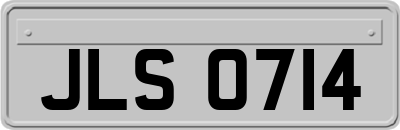 JLS 0714